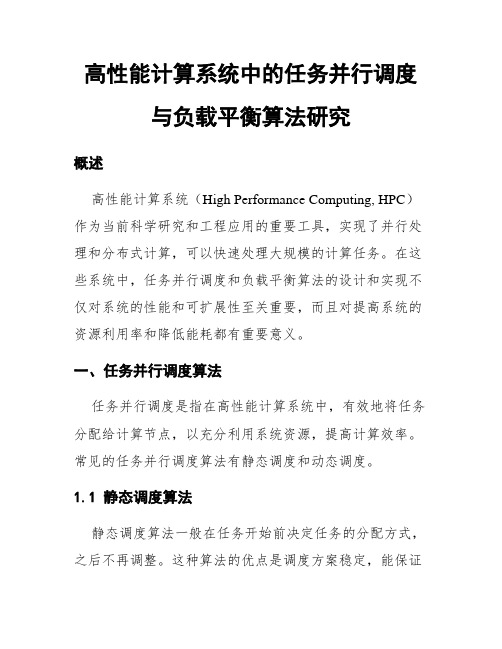 高性能计算系统中的任务并行调度与负载平衡算法研究

概述

高性能计算系统（High Performance Computing, HPC）作为当前科学研究和工程应用的重要工具，实现了并行处理和分布式计算，可以快速处理大规模的计算任务。在这些系统中，任务并行调度和负载平衡算法的设计和实现不仅对系统的性能和可扩展性至关重要，而且对提高系统的资源利用率和降低能耗都有重要意义。

一、任务并行调度算法

任务并行调度是指在高性能计算系统中，有效地将任务分配给计算节点，以充分利用系统资源，提高计算效率。常见的任务并行调度算法有静态调度和动态调度。

1.1 静态调度算法

静态调度算法一般在任务开始前决定任务的分配方式，之后不再调整。这种算法的优点是调度方案稳定，能保证